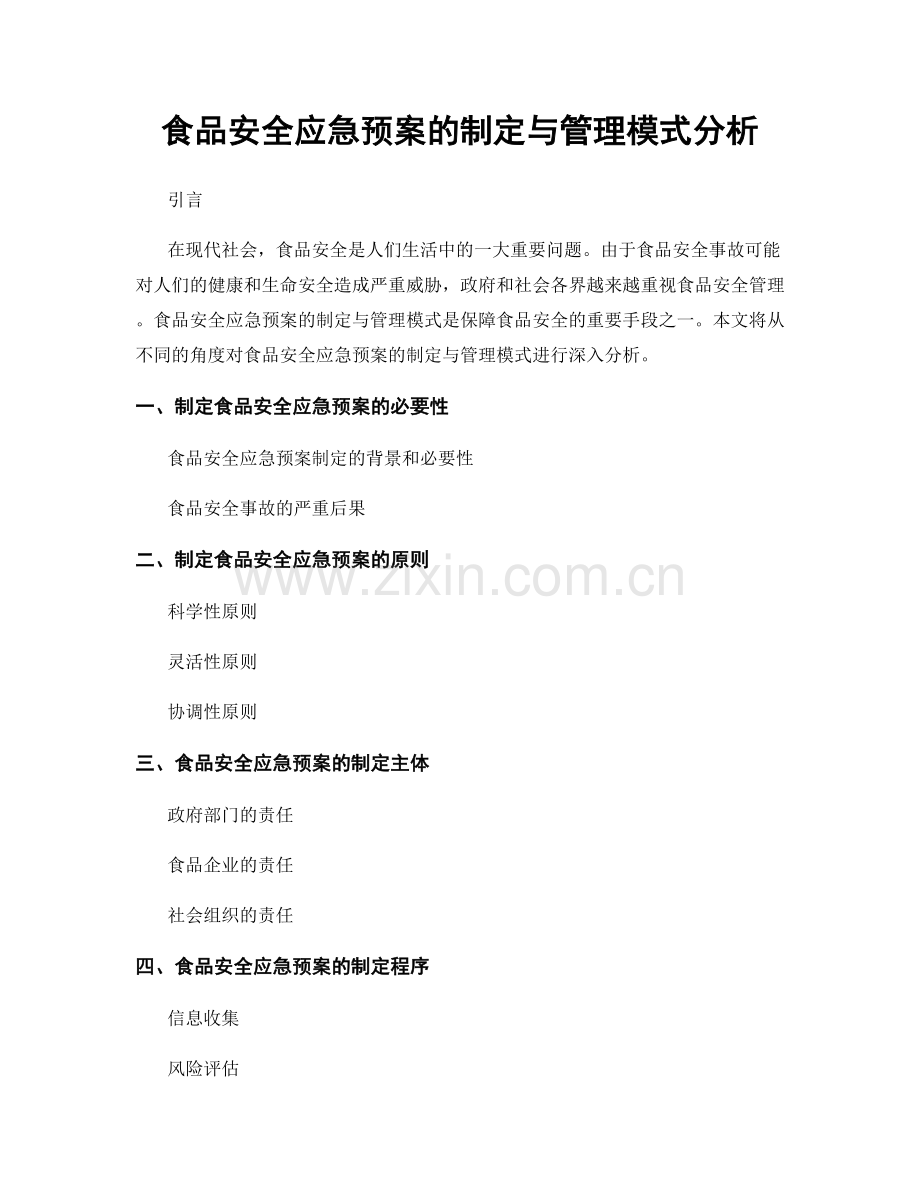 食品安全应急预案的制定与管理模式分析

引言

在现代社会，食品安全是人们生活中的一大重要问题。由于食品安全事故可能对人们的健康和生命安全造成严重威胁，政府和社会各界越来越重视食品安全管理。食品安全应急预案的制定与管理模式是保障食品安全的重要手段之一。本文将从不同的角度对食品安全应急预案的制定与管理模式进行深入分析。

一、制定食品安全应急预案的必要性

食品安全应急预案制定的背景和必要性

食品安全事故的严重后果

二、制定食品安全应急预案的原则

科学性原则

灵活性原则

协调性原则

三、食品安全应急预案的制定主体

政府部门的责任

食品企业的责任

社会组织的责任

四、食品安全应急预案的制定程序

信息收集

风险评估

www.zixin.com.cn